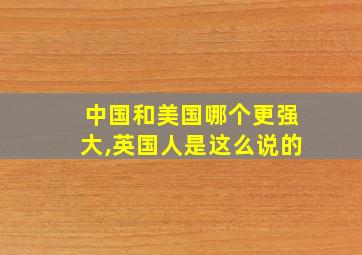 中国和美国哪个更强大,英国人是这么说的